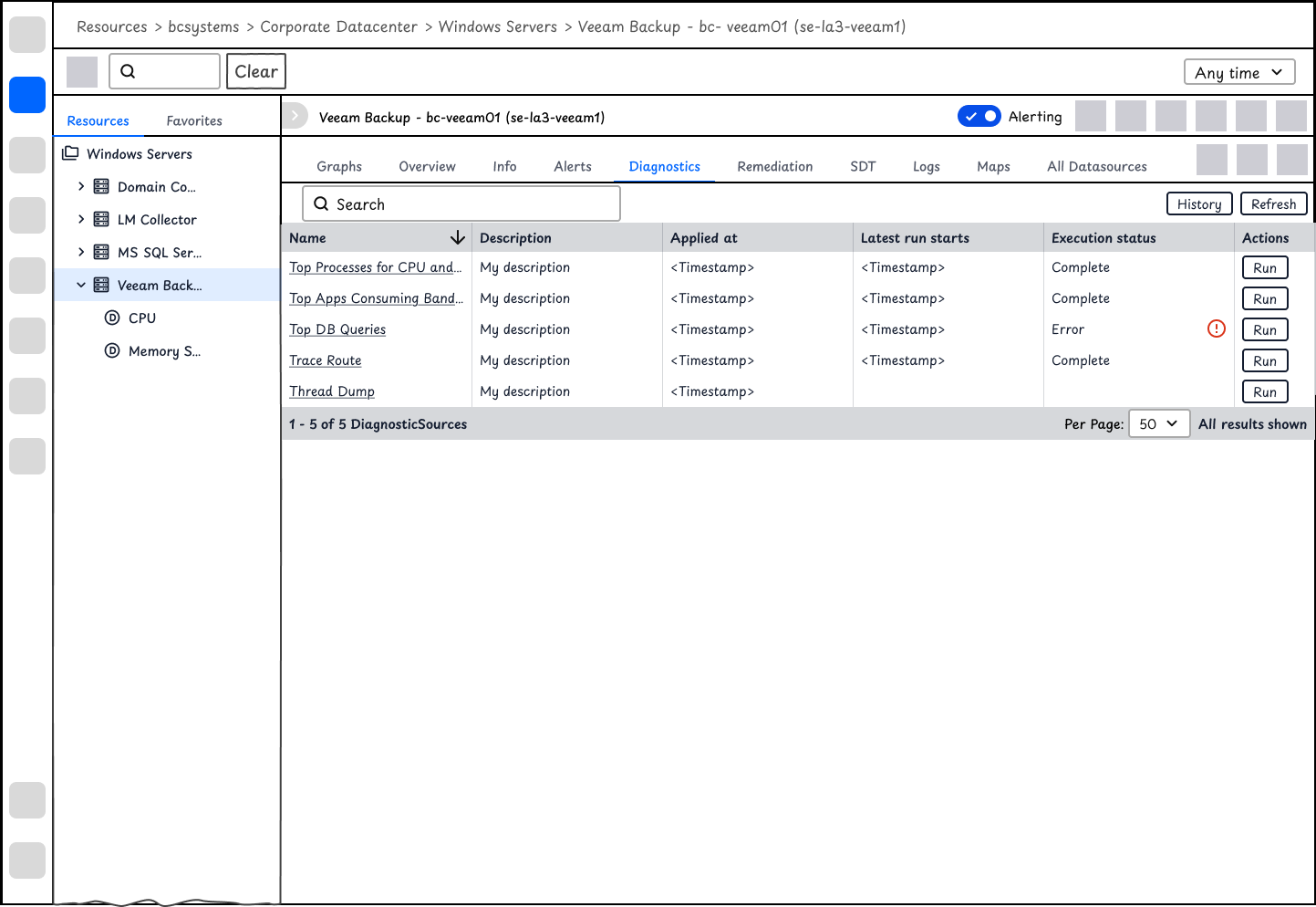 Resources > bcsystems > Corporate Datacenter > Windows Servers > Veeam Backup - bc- veeam01 (se-la3-veeam1)

Clear

Any time

Resources Favorites

Windows Servers
Domain Co...
LM Collector
MS SQL Ser...
Veeam Back...
CPU
Memory S...

Veeam Backup - bc-veeam01 (se-la3-veeam1)

Alerting

Graphs Overview Info Alerts Diagnostics Remediation SDT Logs Maps All Datasources

Search

History Refresh

| Name | Description | Applied at | Latest run starts | Execution status | Actions |
|---|---|---|---|---|---|
| Top Processes for CPU and... | My description | <Timestamp> | <Timestamp> | Complete | Run |
| Top Apps Consuming Band... | My description | <Timestamp> | <Timestamp> | Complete | Run |
| Top DB Queries | My description | <Timestamp> | <Timestamp> | Error | Run |
| Trace Route | My description | <Timestamp> | <Timestamp> | Complete | Run |
| Thread Dump | My description | <Timestamp> | | | Run |

1 - 5 of 5 DiagnosticSources Per Page: 50 All results shown